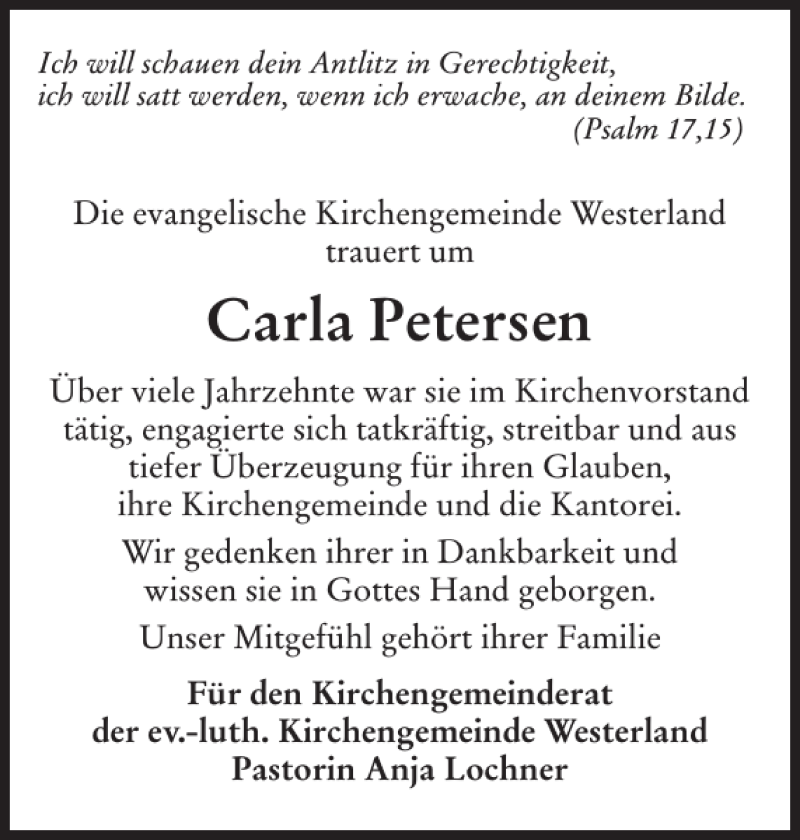 Ich will schauen dein Antlitz in Gerechtigkeit,
ich will satt werden, wenn ich erwache, an deinem Bilde.
(Psalm 17,15)

Die evangelische Kirchengemeinde Westerland
trauert um

Carla Petersen

Über viele Jahrzehnte war sie im Kirchenvorstand tätig, engagierte sich tatkräftig, streitbar und aus tiefer Überzeugung für ihren Glauben, ihre Kirchengemeinde und die Kantorei.

Wir gedenken ihrer in Dankbarkeit und wissen sie in Gottes Hand geborgen.

Unser Mitgefühl gehört ihrer Familie

Für den Kirchengemeinderat
der ev.-luth. Kirchengemeinde Westerland
Pastorin Anja Lochner